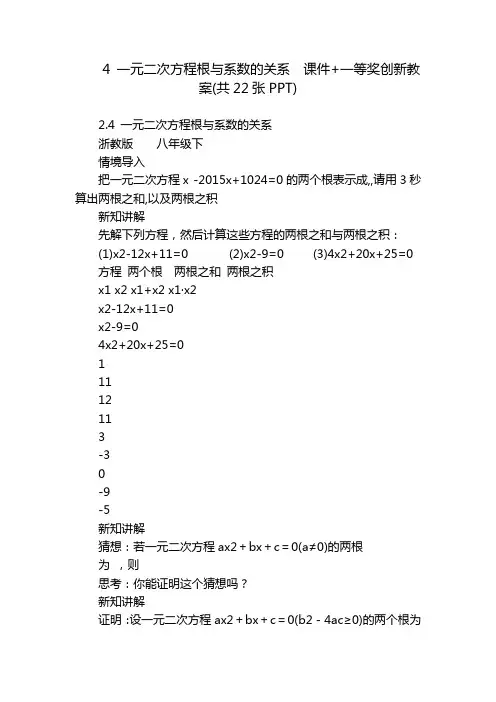 4 一元二次方程根与系数的关系 课件+一等奖创新教案(共 22 张 PPT)

2.4 一元二次方程根与系数的关系
浙教版 八年级下
情境导入
把一元二次方程 x -2015x+1024=0 的两个根表示成,,请用 3 秒算出两根之和,以及两根之积
新知讲解
先解下列方程，然后计算这些方程的两根之和与两根之积：
(1)x2-12x+11=0 (2)x2-9=0 (3)4x2+20x+25=0
方程 两个根 两根之和 两根之积
x1 x2 x1+x2 x1·x2
x2-12x+11=0
x2-9=0
4x2+20x+25=0
1
11
12
11
3
-3
0
-9
-5
新知讲解
猜想：若一元二次方程 ax2 + bx + c = 0(a≠0)的两根为 ，则
思考：你能证明这个猜想吗？
新知讲解
证明 :设一元二次方程 ax2 + bx + c = 0(b2 - 4ac≥0)的两个根为